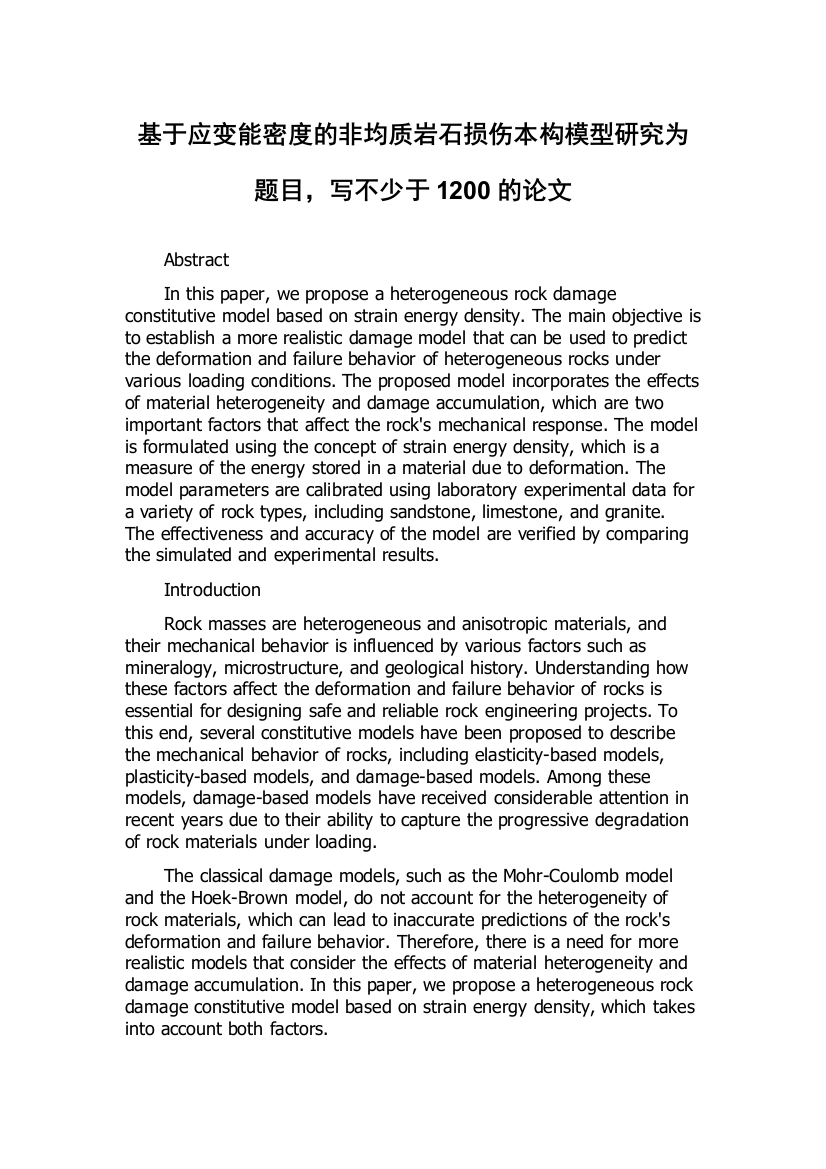 基于应变能密度的非均质岩石损伤本构模型研究为题目，写不少于 1200 的论文

Abstract

In this paper, we propose a heterogeneous rock damage constitutive model based on strain energy density. The main objective is to establish a more realistic damage model that can be used to predict the deformation and failure behavior of heterogeneous rocks under various loading conditions. The proposed model incorporates the effects of material heterogeneity and damage accumulation, which are two important factors that affect the rock's mechanical response. The model is formulated using the concept of strain energy density, which is a measure of the energy stored in a material due to deformation. The model parameters are calibrated using laboratory experimental data for a variety of rock types, including sandstone, limestone, and granite. The effectiveness and accuracy of the model are verified by comparing the simulated and experimental results.

Introduction

Rock masses are heterogeneous and anisotropic materials, and their mechanical behavior is influenced by various factors such as mineralogy, microstructure, and geological history. Understanding how these factors affect the deformation and failure behavior of rocks is essential for designing safe and reliable rock engineering projects. To this end, several constitutive models have been proposed to describe the mechanical behavior of rocks, including elasticity-based models, plasticity-based models, and damage-based models. Among these models, damage-based models have received considerable attention in recent years due to their ability to capture the progressive degradation of rock materials under loading.

The classical damage models, such as the Mohr-Coulomb model and the Hoek-Brown model, do not account for the heterogeneity of rock materials, which can lead to inaccurate predictions of the rock's deformation and failure behavior. Therefore, there is a need for more realistic models that consider the effects of material heterogeneity and damage accumulation. In this paper, we propose a heterogeneous rock damage constitutive model based on strain energy density, which takes into account both factors.